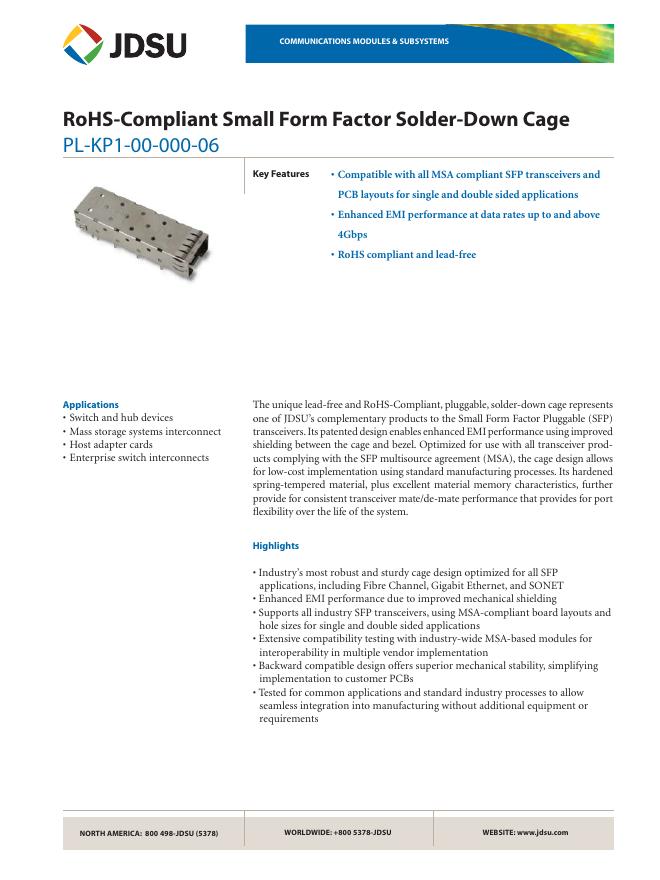 JDSU

COMMUNICATIONS MODULES & SUBSYSTEMS

RoHS-Compliant Small Form Factor Solder-Down Cage
PL-KP1-00-000-06

Key Features
• Compatible with all MSA compliant SFP transceivers and PCB layouts for single and double sided applications
• Enhanced EMI performance at data rates up to and above 4Gbps
• RoHS compliant and lead-free

Applications
• Switch and hub devices
• Mass storage systems interconnect
• Host adapter cards
• Enterprise switch interconnects

The unique lead-free and RoHS-Compliant, pluggable, solder-down cage represents one of JDSU's complementary products to the Small Form Factor Pluggable (SFP) transceivers. Its patented design enables enhanced EMI performance using improved shielding between the cage and bezel. Optimized for use with all transceiver products complying with the SFP multisource agreement (MSA), the cage design allows for low-cost implementation using standard manufacturing processes. Its hardened spring-tempered material, plus excellent material memory characteristics, further provide for consistent transceiver mate/de-mate performance that provides for port flexibility over the life of the system.

Highlights

• Industry's most robust and sturdy cage design optimized for all SFP applications, including Fibre Channel, Gigabit Ethernet, and SONET
• Enhanced EMI performance due to improved mechanical shielding
• Supports all industry SFP transceivers, using MSA-compliant board layouts and hole sizes for single and double sided applications
• Extensive compatibility testing with industry-wide MSA-based modules for interoperability in multiple vendor implementation
• Backward compatible design offers superior mechanical stability, simplifying implementation to customer PCBs
• Tested for common applications and standard industry processes to allow seamless integration into manufacturing without additional equipment or requirements

NORTH AMERICA: 800 498-JDSU (5378)
WORLDWIDE: +800 5378-JDSU
WEBSITE: www.jdsu.com